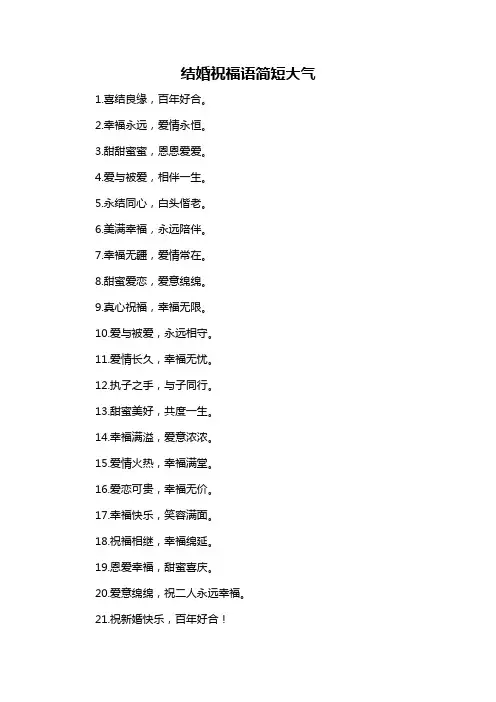 结婚祝福语简短大气

1.喜结良缘，百年好合。

2.幸福永远，爱情永恒。

3.甜甜蜜蜜，恩恩爱爱。

4.爱与被爱，相伴一生。

5.永结同心，白头偕老。

6.美满幸福，永远陪伴。

7.幸福无疆，爱情常在。

8.甜蜜爱恋，爱意绵绵。

9.真心祝福，幸福无限。

10.爱与被爱，永远相守。

11.爱情长久，幸福无忧。

12.执子之手，与子同行。

13.甜蜜美好，共度一生。

14.幸福满溢，爱意浓浓。

15.爱情火热，幸福满堂。

16.爱恋可贵，幸福无价。

17.幸福快乐，笑容满面。

18.祝福相继，幸福绵延。

19.恩爱幸福，甜蜜喜庆。

20.爱意绵绵，祝二人永远幸福。

21.祝新婚快乐，百年好合！